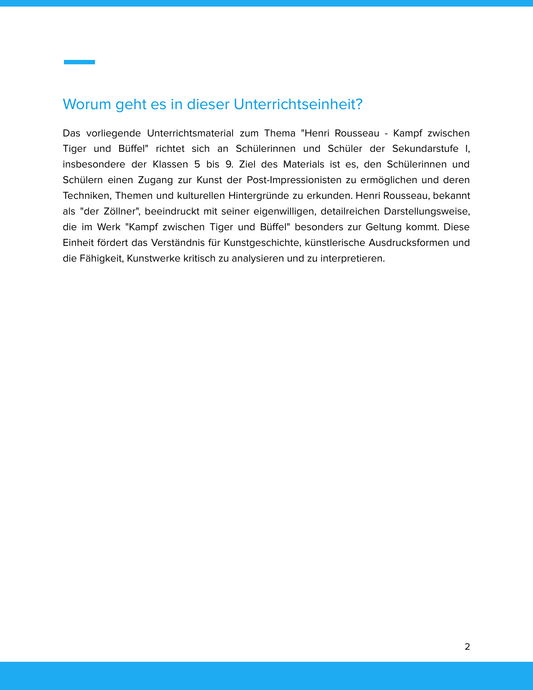 Worum geht es in dieser Unterrichtseinheit?

Das vorliegende Unterrichtsmaterial zum Thema "Henri Rousseau - Kampf zwischen Tiger und Büffel" richtet sich an Schülerinnen und Schüler der Sekundarstufe I, insbesondere der Klassen 5 bis 9. Ziel des Materials ist es, den Schülerinnen und Schülern einen Zugang zur Kunst der Post-Impressionisten zu ermöglichen und deren Techniken, Themen und kulturellen Hintergründe zu erkunden. Henri Rousseau, bekannt als "der Zöllner", beeindruckt mit seiner eigenwilligen, detailreichen Darstellungsweise, die im Werk "Kampf zwischen Tiger und Büffel" besonders zur Geltung kommt. Diese Einheit fördert das Verständnis für Kunstgeschichte, künstlerische Ausdrucksformen und die Fähigkeit, Kunstwerke kritisch zu analysieren und zu interpretieren.

2